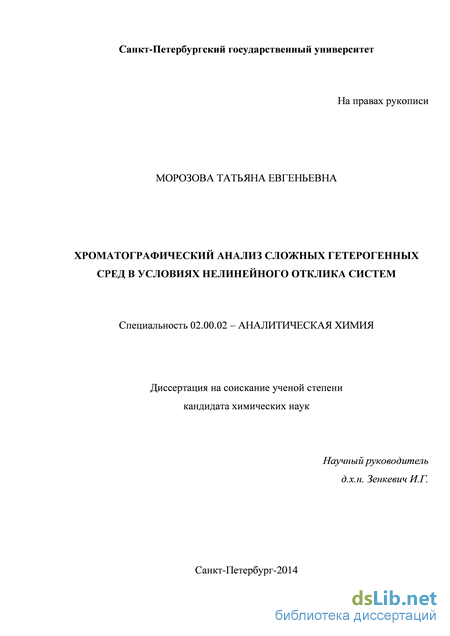 Санкт-Петербургский государственный университет

На правах рукописи

МОРОЗОВА ТАТЬЯНА ЕВГЕНЬЕВНА

ХРОМАТОГРАФИЧЕСКИЙ АНАЛИЗ СЛОЖНЫХ ГЕТЕРОГЕННЫХ СРЕД В УСЛОВИЯХ НЕЛИНЕЙНОГО ОТКЛИКА СИСТЕМ

Специальность 02.00.02 – АНАЛИТИЧЕСКАЯ ХИМИЯ

Диссертация на соискание ученой степени кандидата химических наук

Научный руководитель
д.х.н. Зенкевич И.Г.

Санкт-Петербург-2014

dsLib.net
библиотека диссертаций